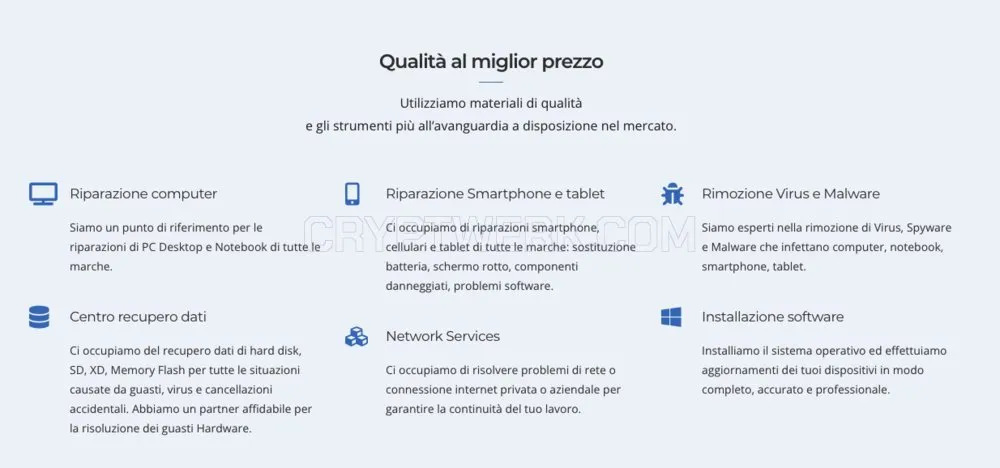 Qualità al miglior prezzo

Utilizziamo materiali di qualità
e gli strumenti più all'avanguardia a disposizione nel mercato.

Riparazione computer

Siamo un punto di riferimento per le riparazioni di PC Desktop e Notebook di tutte le marche.

Centro recupero dati

Ci occupiamo del recupero dati di hard disk, SD, XD, Memory Flash per tutte le situazioni causate da guasti, virus e cancellazioni accidentali. Abbiamo un partner affidabile per la risoluzione dei guasti Hardware.

Riparazione Smartphone e tablet

Ci occupiamo di riparazioni smartphone, cellulari e tablet di tutte le marche: sostituzione batteria, schermo rotto, componenti danneggiati, problemi software.

Network Services

Ci occupiamo di risolvere problemi di rete o connessione internet privata o aziendale per garantire la continuità del tuo lavoro.

Rimozione Virus e Malware

Siamo esperti nella rimozione di Virus, Spyware e Malware che infettano computer, notebook, smartphone, tablet.

Installazione software

Installiamo il sistema operativo ed effettuiamo aggiornamenti dei tuoi dispositivi in modo completo, accurato e professionale.

CRYPTWERK.COM